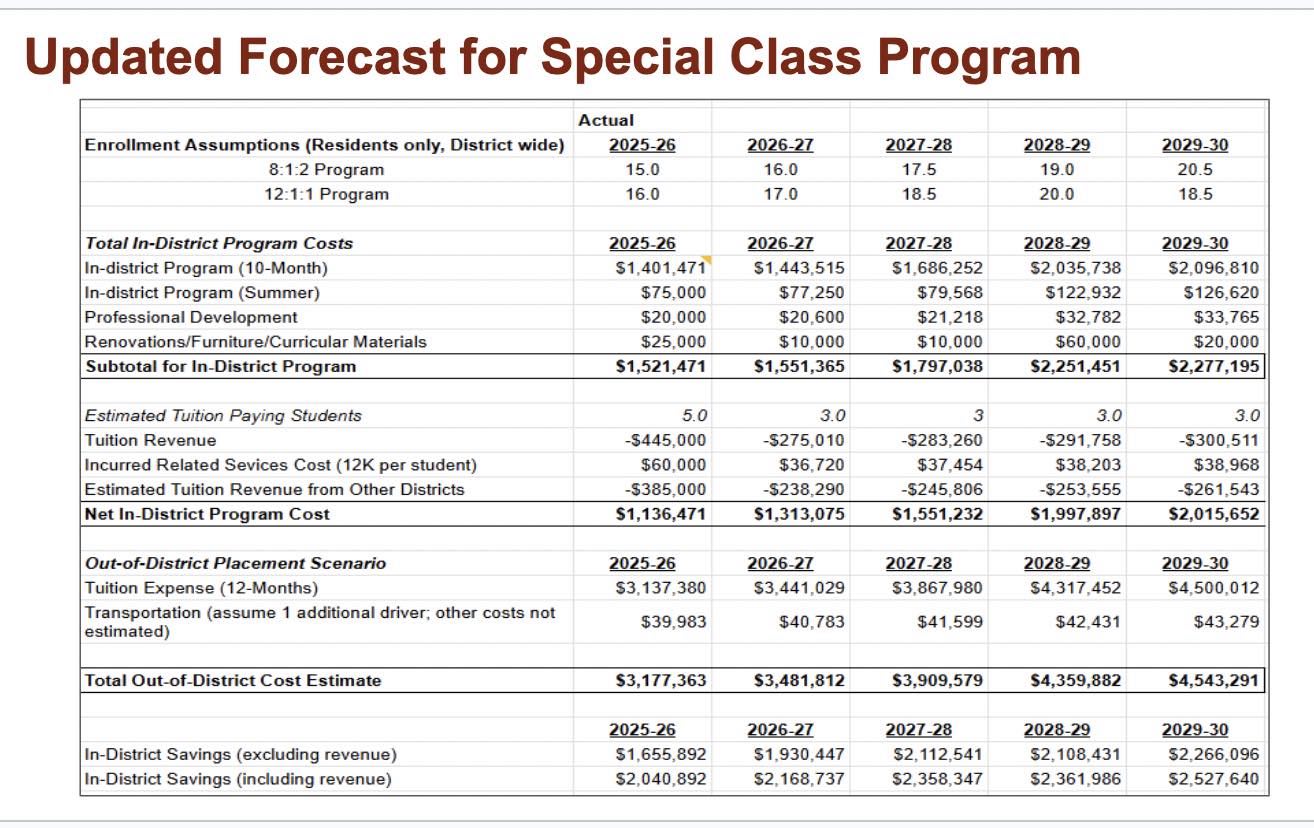 Updated Forecast for Special Class Program

| | Actual | | | | |
|---|---|---|---|---|---|
| Enrollment Assumptions (Residents only, District wide) | 2025-26 | 2026-27 | 2027-28 | 2028-29 | 2029-30 |
| 8:1:2 Program | 15.0 | 16.0 | 17.5 | 19.0 | 20.5 |
| 12:1:1 Program | 16.0 | 17.0 | 18.5 | 20.0 | 18.5 |
| | | | | | |
| Total In-District Program Costs | 2025-26 | 2026-27 | 2027-28 | 2028-29 | 2029-30 |
| In-district Program (10-Month) | $1,401,471 | $1,443,515 | $1,686,252 | $2,035,738 | $2,096,810 |
| In-district Program (Summer) | $75,000 | $77,250 | $79,568 | $122,932 | $126,620 |
| Professional Development | $20,000 | $20,600 | $21,218 | $32,782 | $33,765 |
| Renovations/Furniture/Curricular Materials | $25,000 | $10,000 | $10,000 | $60,000 | $20,000 |
| Subtotal for In-District Program | $1,521,471 | $1,551,365 | $1,797,038 | $2,251,451 | $2,277,195 |
| | | | | | |
| Estimated Tuition Paying Students | 5.0 | 3.0 | 3 | 3.0 | 3.0 |
| Tuition Revenue | -$445,000 | -$275,010 | -$283,260 | -$291,758 | -$300,511 |
| Incurred Related Sevices Cost (12K per student) | $60,000 | $36,720 | $37,454 | $38,203 | $38,968 |
| Estimated Tuition Revenue from Other Districts | -$385,000 | -$238,290 | -$245,806 | -$253,555 | -$261,543 |
| Net In-District Program Cost | $1,136,471 | $1,313,075 | $1,551,232 | $1,997,897 | $2,015,652 |
| | | | | | |
| Out-of-District Placement Scenario | 2025-26 | 2026-27 | 2027-28 | 2028-29 | 2029-30 |
| Tuition Expense (12-Months) | $3,137,380 | $3,441,029 | $3,867,980 | $4,317,452 | $4,500,012 |
| Transportation (assume 1 additional driver; other costs not estimated) | $39,983 | $40,783 | $41,599 | $42,431 | $43,279 |
| | | | | | |
| Total Out-of-District Cost Estimate | $3,177,363 | $3,481,812 | $3,909,579 | $4,359,882 | $4,543,291 |
| | | | | | |
| | 2025-26 | 2026-27 | 2027-28 | 2028-29 | 2029-30 |
| In-District Savings (excluding revenue) | $1,655,892 | $1,930,447 | $2,112,541 | $2,108,431 | $2,266,096 |
| In-District Savings (including revenue) | $2,040,892 | $2,168,737 | $2,358,347 | $2,361,986 | $2,527,640 |